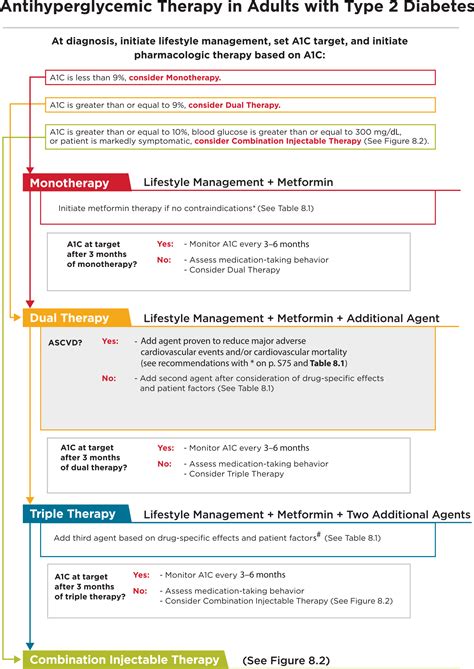 Antihyperglycemic Therapy in Adults with Type 2 Diabetes

At diagnosis, initiate lifestyle management, set A1C target, and initiate pharmacologic therapy based on A1C:

A1C is less than 9%, consider Monotherapy.

A1C is greater than or equal to 9%, consider Dual Therapy.

A1C is greater than or equal to 10%, blood glucose is greater than or equal to 300 mg/dL, or patient is markedly symptomatic, consider Combination Injectable Therapy (See Figure 8.2).

Monotherapy Lifestyle Management + Metformin

Initiate metformin therapy if no contraindications* (See Table 8.1)

A1C at target after 3 months of monotherapy? Yes: - Monitor A1C every 3–6 months
No: - Assess medication-taking behavior
- Consider Dual Therapy

Dual Therapy Lifestyle Management + Metformin + Additional Agent

ASCVD? Yes: - Add agent proven to reduce major adverse cardiovascular events and/or cardiovascular mortality (see recommendations with * on p. S75 and Table 8.1)
No: - Add second agent after consideration of drug-specific effects and patient factors (See Table 8.1)

A1C at target after 3 months of dual therapy? Yes: - Monitor A1C every 3–6 months
No: - Assess medication-taking behavior
- Consider Triple Therapy

Triple Therapy Lifestyle Management + Metformin + Two Additional Agents

Add third agent based on drug-specific effects and patient factors# (See Table 8.1)

A1C at target after 3 months of triple therapy? Yes: - Monitor A1C every 3–6 months
No: - Assess medication-taking behavior
- Consider Combination Injectable Therapy (See Figure 8.2)

Combination Injectable Therapy (See Figure 8.2)